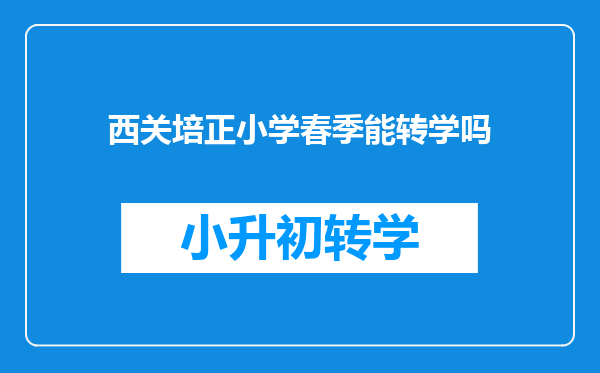 西关培正小学春季能转学吗

小升初转学